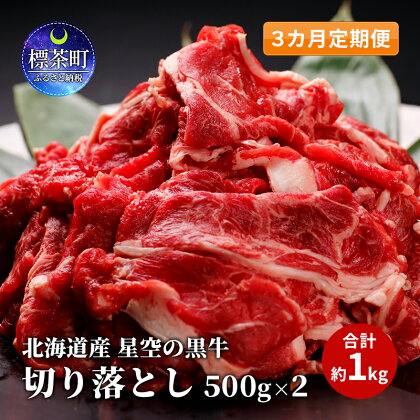 標茶町
ふるさと納税

3カ月定期便

北海道産 星空の黒牛
切り落とし 500g×2

合計
約1kg